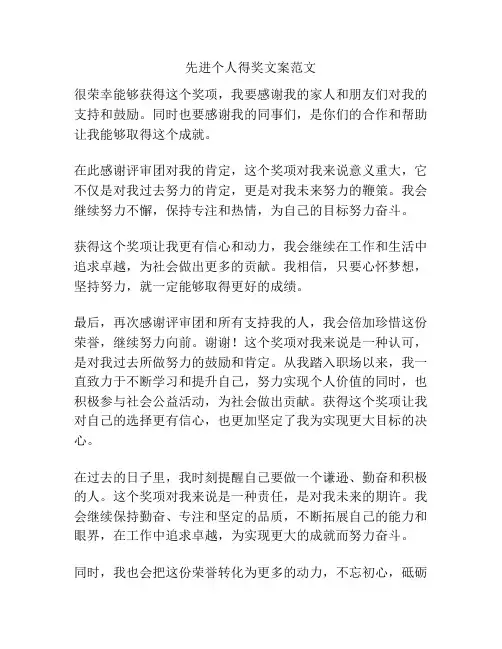 先进个人得奖文案范文

很荣幸能够获得这个奖项，我要感谢我的家人和朋友们对我的支持和鼓励。同时也要感谢我的同事们，是你们的合作和帮助让我能够取得这个成就。

在此感谢评审团对我的肯定，这个奖项对我来说意义重大，它不仅是对我过去努力的肯定，更是对我未来努力的鞭策。我会继续努力不懈，保持专注和热情，为自己的目标努力奋斗。

获得这个奖项让我更有信心和动力，我会继续在工作和生活中追求卓越，为社会做出更多的贡献。我相信，只要心怀梦想，坚持努力，就一定能够取得更好的成绩。

最后，再次感谢评审团和所有支持我的人，我会倍加珍惜这份荣誉，继续努力向前。谢谢！这个奖项对我来说是一种认可，是对我过去所做努力的鼓励和肯定。从我踏入职场以来，我一直致力于不断学习和提升自己，努力实现个人价值的同时，也积极参与社会公益活动，为社会做出贡献。获得这个奖项让我对自己的选择更有信心，也更加坚定了我为实现更大目标的决心。

在过去的日子里，我时刻提醒自己要做一个谦逊、勤奋和积极的人。这个奖项对我来说是一种责任，是对我未来的期许。我会继续保持勤奋、专注和坚定的品质，不断拓展自己的能力和眼界，在工作中追求卓越，为实现更大的成就而努力奋斗。

同时，我也会把这份荣誉转化为更多的动力，不忘初心，砥砺